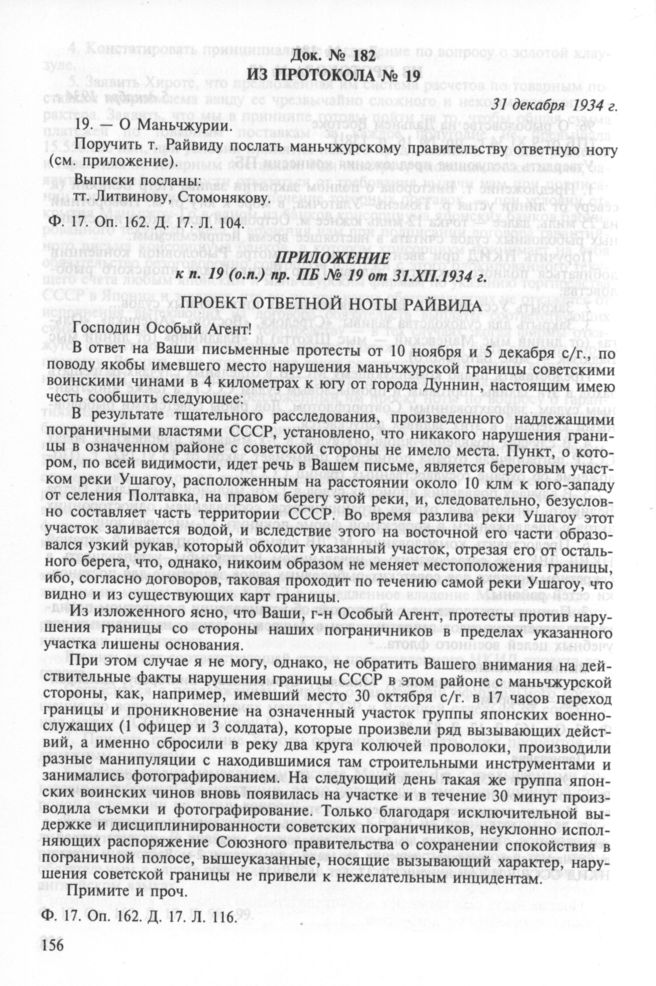 Док. № 182
ИЗ ПРОТОКОЛА № 19

31 декабря 1934 г.

19. — О Маньчжурии.

Поручить т. Райвиду послать маньчжурскому правительству ответную ноту (см. приложение).

Выписки посланы:
тт. Литвинову, Стомонякову.

Ф. 17. Оп. 162. Д. 17. Л. 104.

ПРИЛОЖЕНИЕ
к п. 19 (о.п.) пр. ПБ № 19 от 31.XII.1934 г.

ПРОЕКТ ОТВЕТНОЙ НОТЫ РАЙВИДА

Господин Особый Агент!

В ответ на Ваши письменные протесты от 10 ноября и 5 декабря с/г., по поводу якобы имевшего место нарушения маньчжурской границы советскими воинскими чинами в 4 километрах к югу от города Дуннин, настоящим имею честь сообщить следующее:

В результате тщательного расследования, произведенного надлежащими пограничными властями СССР, установлено, что никакого нарушения границы в означенном районе с советской стороны не имело места. Пункт, о котором, по всей видимости, идет речь в Вашем письме, является береговым участком реки Ушагоу, расположенным на расстоянии около 10 клм к юго-западу от селения Полтавка, на правом берегу этой реки, и, следовательно, безусловно составляет часть территории СССР. Во время разлива реки Ушагоу этот участок заливается водой, и вследствие этого на восточной его части образовался узкий рукав, который обходит указанный участок, отрезая его от остального берега, что, однако, никоим образом не меняет местоположения границы, ибо, согласно договоров, таковая проходит по течению самой реки Ушагоу, что видно и из существующих карт границы.

Из изложенного ясно, что Ваши, г-н Особый Агент, протесты против нарушения границы со стороны наших пограничников в пределах указанного участка лишены основания.

При этом случае я не могу, однако, не обратить Вашего внимания на действительные факты нарушения границы СССР в этом районе с маньчжурской стороны, как, например, имевший место 30 октября с/г. в 17 часов переход границы и проникновение на означенный участок группы японских военнослужащих (1 офицер и 3 солдата), которые произвели ряд вызывающих действий, а именно сбросили в реку два круга колючей проволоки, производили разные манипуляции с находившимися там строительными инструментами и занимались фотографированием. На следующий день такая же группа японских воинских чинов вновь появилась на участке и в течение 30 минут производила съемки и фотографирование. Только благодаря исключительной выдержке и дисциплинированности советских пограничников, неуклонно исполняющих распоряжение Союзного правительства о сохранении спокойствия в пограничной полосе, вышеуказанные, носящие вызывающий характер, нарушения советской границы не привели к нежелательным инцидентам.

Примите и проч.

Ф. 17. Оп. 162. Д. 17. Л. 116.

156